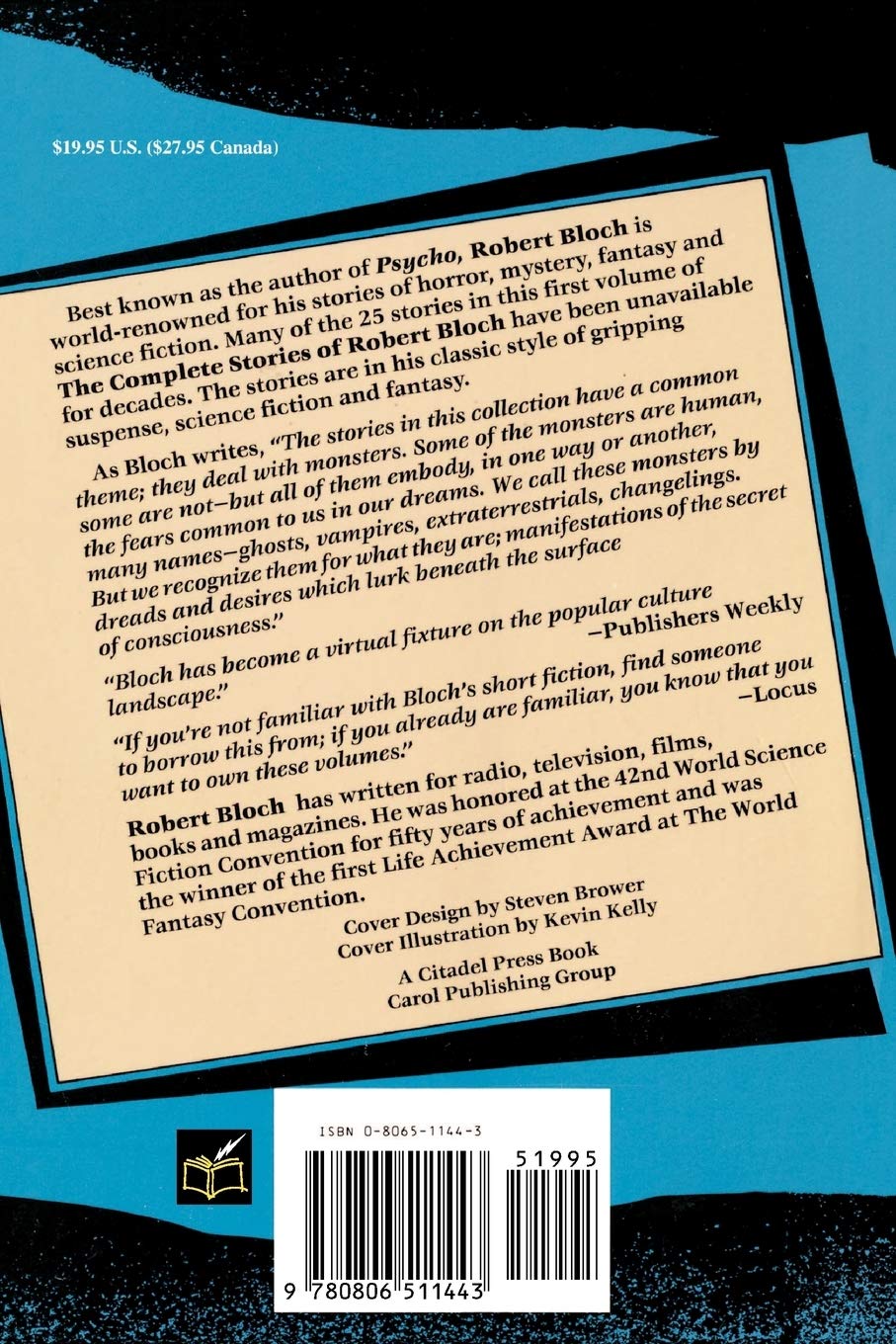 $19.95 U.S. ($27.95 Canada)

Best known as the author of Psycho, Robert Bloch is world-renowned for his stories of horror, mystery, fantasy and science fiction. Many of the 25 stories in this first volume of The Complete Stories of Robert Bloch have been unavailable for decades. The stories are in his classic style of gripping suspense, science fiction and fantasy.

As Bloch writes, "The stories in this collection have a common theme; they deal with monsters. Some of the monsters are human, some are not—but all of them embody, in one way or another, the fears common to us in our dreams. We call these monsters by many names—ghosts, vampires, extraterrestrials, changelings. But we recognize them for what they are; manifestations of the secret dreads and desires which lurk beneath the surface of consciousness."

"Bloch has become a virtual fixture on the popular culture landscape."
—Publishers Weekly

"If you're not familiar with Bloch's short fiction, find someone to borrow this from; if you already are familiar, you know that you want to own these volumes."
—Locus

Robert Bloch has written for radio, television, films, books and magazines. He was honored at the 42nd World Science Fiction Convention for fifty years of achievement and was the winner of the first Life Achievement Award at The World Fantasy Convention.

Cover Design by Steven Brower
Cover Illustration by Kevin Kelly

A Citadel Press Book
Carol Publishing Group

ISBN 0-8065-1144-3

51995

9 780806 511443